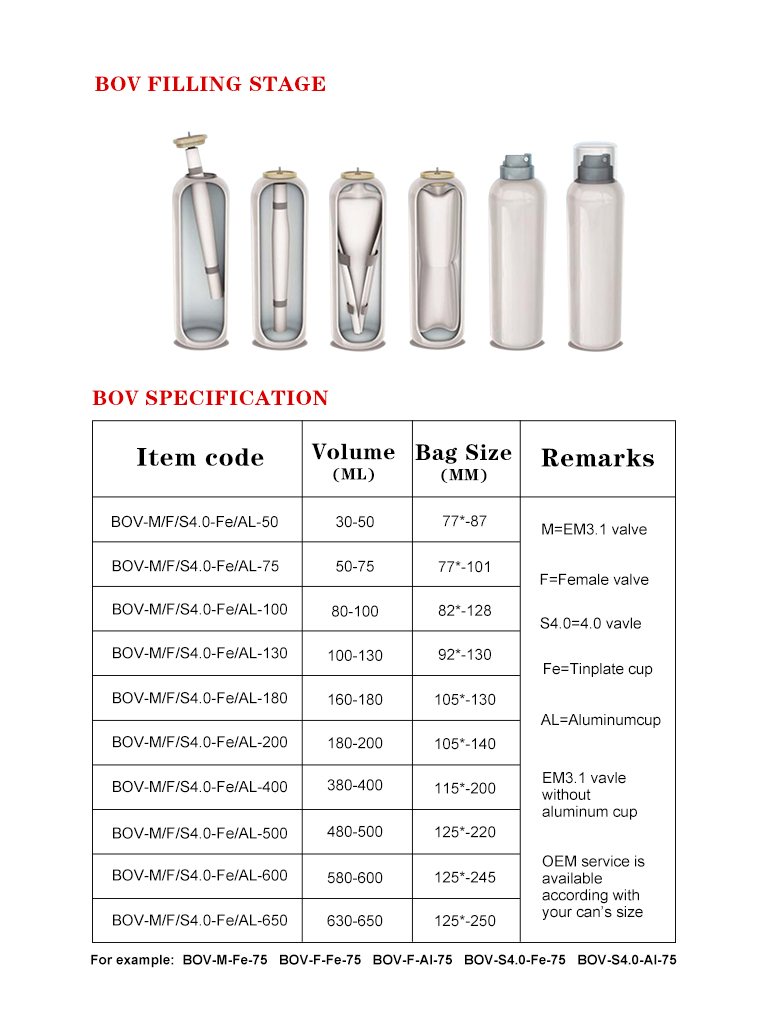 BOV FILLING STAGE

BOV SPECIFICATION

| Item code | Volume (ML) | Bag Size (MM) | Remarks |
|---|---|---|---|
| BOV-M/F/S4.0-Fe/AL-50 | 30-50 | 77*-87 | M=EM3.1 valve |
| BOV-M/F/S4.0-Fe/AL-75 | 50-75 | 77*-101 | F=Female valve |
| BOV-M/F/S4.0-Fe/AL-100 | 80-100 | 82*-128 | S4.0=4.0 vavle |
| BOV-M/F/S4.0-Fe/AL-130 | 100-130 | 92*-130 | Fe=Tinplate cup |
| BOV-M/F/S4.0-Fe/AL-180 | 160-180 | 105*-130 | AL=Aluminumcup |
| BOV-M/F/S4.0-Fe/AL-200 | 180-200 | 105*-140 | |
| BOV-M/F/S4.0-Fe/AL-400 | 380-400 | 115*-200 | EM3.1 vavle without aluminum cup |
| BOV-M/F/S4.0-Fe/AL-500 | 480-500 | 125*-220 | |
| BOV-M/F/S4.0-Fe/AL-600 | 580-600 | 125*-245 | OEM service is available according with your can's size |
| BOV-M/F/S4.0-Fe/AL-650 | 630-650 | 125*-250 | |

For example: BOV-M-Fe-75 BOV-F-Fe-75 BOV-F-Al-75 BOV-S4.0-Fe-75 BOV-S4.0-Al-75